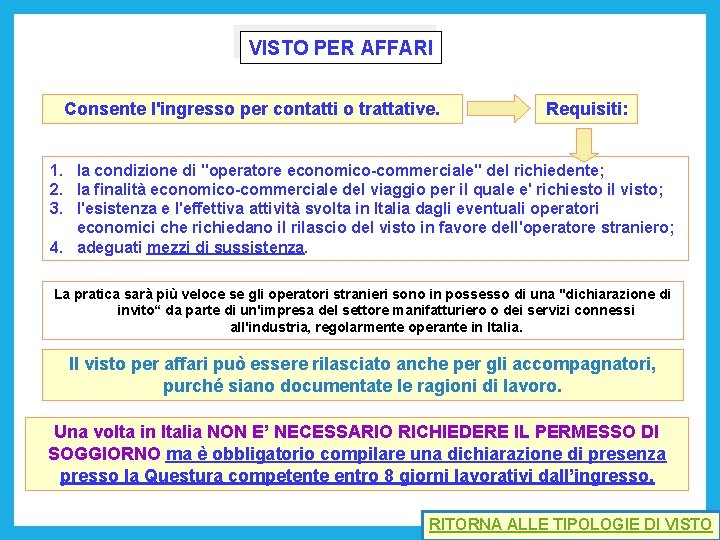 VISTO PER AFFARI

Consente l'ingresso per contatti o trattative.

Requisiti:

1. la condizione di "operatore economico-commerciale" del richiedente;
2. la finalità economico-commerciale del viaggio per il quale e' richiesto il visto;
3. l'esistenza e l'effettiva attività svolta in Italia dagli eventuali operatori economici che richiedano il rilascio del visto in favore dell'operatore straniero;
4. adeguati mezzi di sussistenza.

La pratica sarà più veloce se gli operatori stranieri sono in possesso di una "dichiarazione di invito“ da parte di un'impresa del settore manifatturiero o dei servizi connessi all'industria, regolarmente operante in Italia.

Il visto per affari può essere rilasciato anche per gli accompagnatori, purché siano documentate le ragioni di lavoro.

Una volta in Italia NON E’ NECESSARIO RICHIEDERE IL PERMESSO DI SOGGIORNO ma è obbligatorio compilare una dichiarazione di presenza presso la Questura competente entro 8 giorni lavorativi dall’ingresso.

RITORNA ALLE TIPOLOGIE DI VISTO